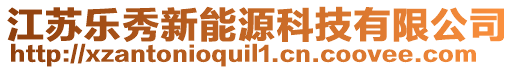 江苏乐秀新能源科技有限公司
http://xzantonioquil1.cn.coovee.com